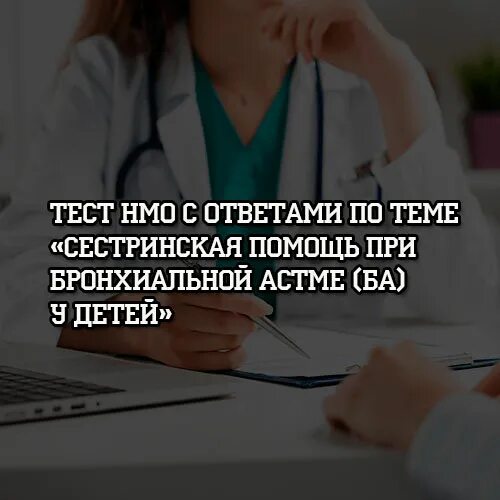 ТЕСТ НМО С ОТВЕТАМИ ПО ТЕМЕ «СЕСТРИНСКАЯ ПОМОЩЬ ПРИ БРОНХИАЛЬНОЙ АСТМЕ (БА) У ДЕТЕЙ»